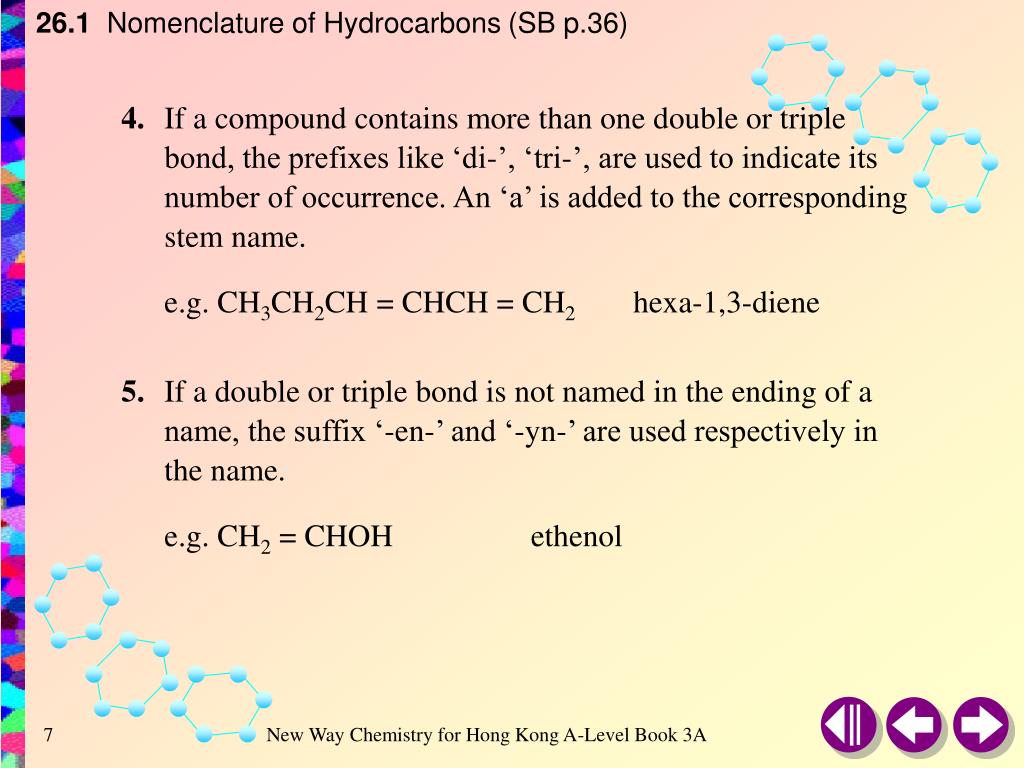 26.1 Nomenclature of Hydrocarbons (SB p.36)

4. If a compound contains more than one double or triple bond, the prefixes like ‘di-’, ‘tri-’, are used to indicate its number of occurrence. An ‘a’ is added to the corresponding stem name.

e.g. $CH_3CH_2CH = CHCH = CH_2$ hexa-1,3-diene

5. If a double or triple bond is not named in the ending of a name, the suffix ‘-en-’ and ‘-yn-’ are used respectively in the name.

e.g. $CH_2 = CHOH$ ethenol

7

New Way Chemistry for Hong Kong A-Level Book 3A